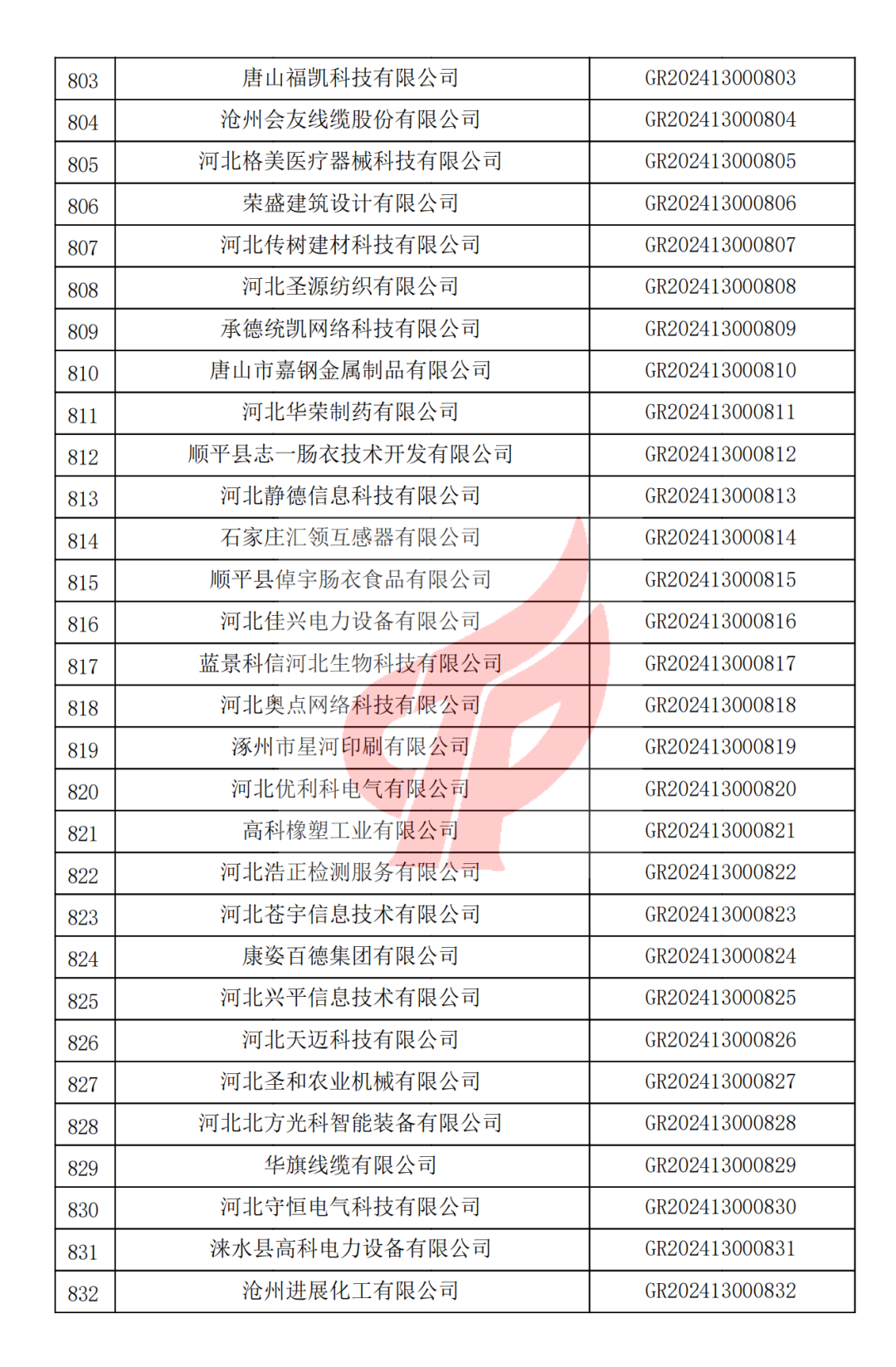 | 803 | 唐山福凯科技有限公司 | GR202413000803 |
|---|---|---|
| 804 | 沧州会友线缆股份有限公司 | GR202413000804 |
| 805 | 河北格美医疗器械科技有限公司 | GR202413000805 |
| 806 | 荣盛建筑设计有限公司 | GR202413000806 |
| 807 | 河北传树建材科技有限公司 | GR202413000807 |
| 808 | 河北圣源纺织有限公司 | GR202413000808 |
| 809 | 承德统凯网络科技有限公司 | GR202413000809 |
| 810 | 唐山市嘉钢金属制品有限公司 | GR202413000810 |
| 811 | 河北华荣制药有限公司 | GR202413000811 |
| 812 | 顺平县志一肠衣技术开发有限公司 | GR202413000812 |
| 813 | 河北静德信息科技有限公司 | GR202413000813 |
| 814 | 石家庄汇领互感器有限公司 | GR202413000814 |
| 815 | 顺平县倬宇肠衣食品有限公司 | GR202413000815 |
| 816 | 河北佳兴电力设备有限公司 | GR202413000816 |
| 817 | 蓝景科信河北生物科技有限公司 | GR202413000817 |
| 818 | 河北奥点网络科技有限公司 | GR202413000818 |
| 819 | 涿州市星河印刷有限公司 | GR202413000819 |
| 820 | 河北优利科电气有限公司 | GR202413000820 |
| 821 | 高科橡塑工业有限公司 | GR202413000821 |
| 822 | 河北浩正检测服务有限公司 | GR202413000822 |
| 823 | 河北苍宇信息技术有限公司 | GR202413000823 |
| 824 | 康姿百德集团有限公司 | GR202413000824 |
| 825 | 河北兴平信息技术有限公司 | GR202413000825 |
| 826 | 河北天迈科技有限公司 | GR202413000826 |
| 827 | 河北圣和农业机械有限公司 | GR202413000827 |
| 828 | 河北北方光科智能装备有限公司 | GR202413000828 |
| 829 | 华旗线缆有限公司 | GR202413000829 |
| 830 | 河北守恒电气科技有限公司 | GR202413000830 |
| 831 | 涞水县高科电力设备有限公司 | GR202413000831 |
| 832 | 沧州进展化工有限公司 | GR202413000832 |